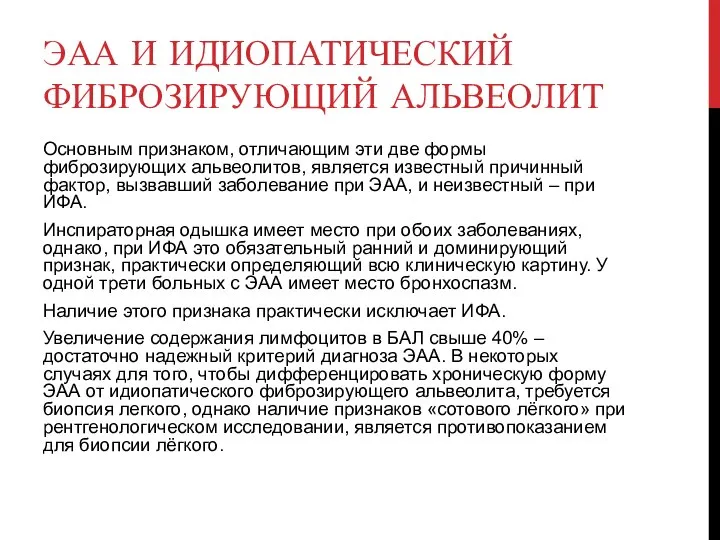 ЭАА И ИДИОПАТИЧЕСКИЙ ФИБРОЗИРУЮЩИЙ АЛЬВЕОЛИТ

Основным признаком, отличающим эти две формы фиброзирующих альвеолитов, является известный причинный фактор, вызвавший заболевание при ЭАА, и неизвестный – при ИФА.

Инспираторная одышка имеет место при обоих заболеваниях, однако, при ИФА это обязательный ранний и доминирующий признак, практически определяющий всю клиническую картину. У одной трети больных с ЭАА имеет место бронхоспазм.

Наличие этого признака практически исключает ИФА.

Увеличение содержания лимфоцитов в БАЛ свыше 40% – достаточно надежный критерий диагноза ЭАА. В некоторых случаях для того, чтобы дифференцировать хроническую форму ЭАА от идиопатического фиброзирующего альвеолита, требуется биопсия легкого, однако наличие признаков «сотового лёгкого» при рентгенологическом исследовании, является противопоказанием для биопсии лёгкого.